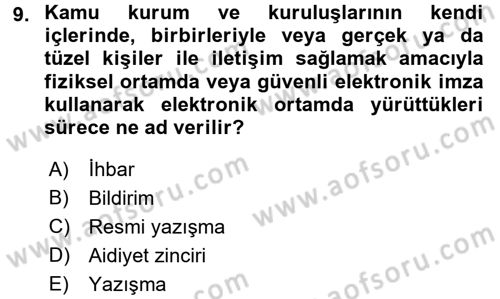 9. Kamu kurum ve kuruluşlarının kendi içlerinde, birbirleriyle veya gerçek ya da tüzel kişiler ile iletişim sağlamak amacıyla fiziksel ortamda veya güvenli elektronik imza kullanarak elektronik ortamda yürüttükleri sürece ne ad verilir?

A) İhbar
B) Bildirim
C) Resmi yazışma
D) Aidiyet zinciri
E) Yazışma

www.aofsoru.com